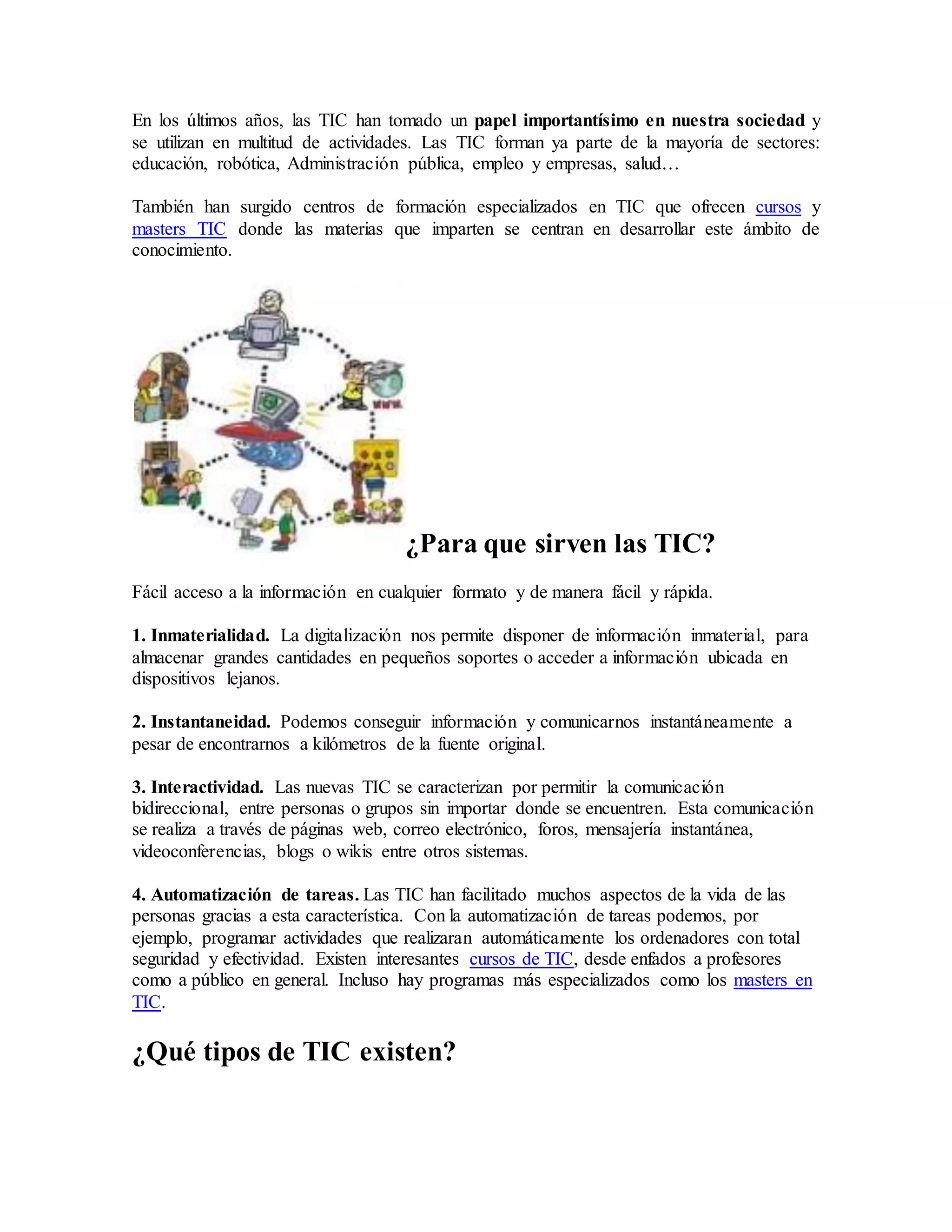 En los últimos años, las TIC han tomado un papel importantísimo en nuestra sociedad y se utilizan en multitud de actividades. Las TIC forman ya parte de la mayoría de sectores: educación, robótica, Administración pública, empleo y empresas, salud…

También han surgido centros de formación especializados en TIC que ofrecen cursos y masters TIC donde las materias que imparten se centran en desarrollar este ámbito de conocimiento.

www

¿Para que sirven las TIC?

Fácil acceso a la información en cualquier formato y de manera fácil y rápida.

1. Inmaterialidad. La digitalización nos permite disponer de información inmaterial, para almacenar grandes cantidades en pequeños soportes o acceder a información ubicada en dispositivos lejanos.

2. Instantaneidad. Podemos conseguir información y comunicarnos instantáneamente a pesar de encontrarnos a kilómetros de la fuente original.

3. Interactividad. Las nuevas TIC se caracterizan por permitir la comunicación bidireccional, entre personas o grupos sin importar donde se encuentren. Esta comunicación se realiza a través de páginas web, correo electrónico, foros, mensajería instantánea, videoconferencias, blogs o wikis entre otros sistemas.

4. Automatización de tareas. Las TIC han facilitado muchos aspectos de la vida de las personas gracias a esta característica. Con la automatización de tareas podemos, por ejemplo, programar actividades que realizaran automáticamente los ordenadores con total seguridad y efectividad. Existen interesantes cursos de TIC, desde enfados a profesores como a público en general. Incluso hay programas más especializados como los masters en TIC.

¿Qué tipos de TIC existen?